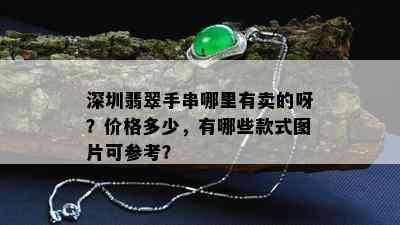 深圳翡翠手串哪里有卖的呀？价格多少，有哪些款式图片可参考?